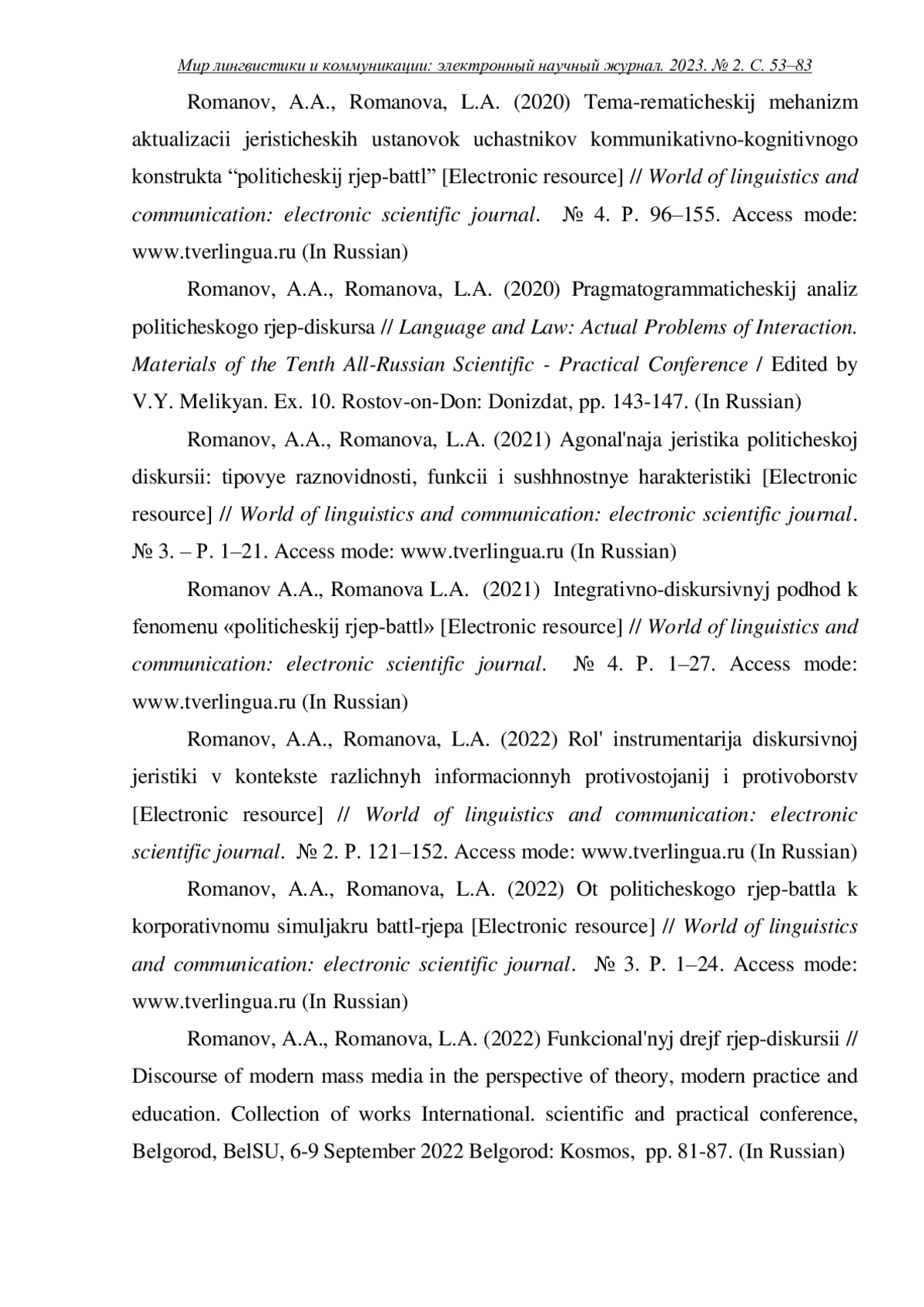 Мир лингвистики и коммуникации: электронный научный журнал. 2023. № 2. С. 53–83

Romanov, A.A., Romanova, L.A. (2020) Tema-rematicheskij mehanizm aktualizacii jeristicheskih ustanovok uchastnikov kommunikativno-kognitivnogo konstrukta “politicheskij rjep-battl” [Electronic resource] // World of linguistics and communication: electronic scientific journal. № 4. P. 96–155. Access mode: www.tverlingua.ru (In Russian)

Romanov, A.A., Romanova, L.A. (2020) Pragmatogrammaticheskij analiz politicheskogo rjep-diskursa // Language and Law: Actual Problems of Interaction. Materials of the Tenth All-Russian Scientific - Practical Conference / Edited by V.Y. Melikyan. Ex. 10. Rostov-on-Don: Donizdat, pp. 143-147. (In Russian)

Romanov, A.A., Romanova, L.A. (2021) Agonal'naja jeristika politicheskoj diskursii: tipovye raznovidnosti, funkcii i sushhnostnye harakteristiki [Electronic resource] // World of linguistics and communication: electronic scientific journal. № 3. – P. 1–21. Access mode: www.tverlingua.ru (In Russian)

Romanov A.A., Romanova L.A. (2021) Integrativno-diskursivnyj podhod k fenomenu «politicheskij rjep-battl» [Electronic resource] // World of linguistics and communication: electronic scientific journal. № 4. P. 1–27. Access mode: www.tverlingua.ru (In Russian)

Romanov, A.A., Romanova, L.A. (2022) Rol' instrumentarija diskursivnoj jeristiki v kontekste razlichnyh informacionnyh protivostojanij i protivoborstv [Electronic resource] // World of linguistics and communication: electronic scientific journal. № 2. P. 121–152. Access mode: www.tverlingua.ru (In Russian)

Romanov, A.A., Romanova, L.A. (2022) Ot politicheskogo rjep-battla k korporativnomu simuljakru battl-rjepa [Electronic resource] // World of linguistics and communication: electronic scientific journal. № 3. P. 1–24. Access mode: www.tverlingua.ru (In Russian)

Romanov, A.A., Romanova, L.A. (2022) Funkcional'nyj drejf rjep-diskursii // Discourse of modern mass media in the perspective of theory, modern practice and education. Collection of works International. scientific and practical conference, Belgorod, BelSU, 6-9 September 2022 Belgorod: Kosmos, pp. 81-87. (In Russian)